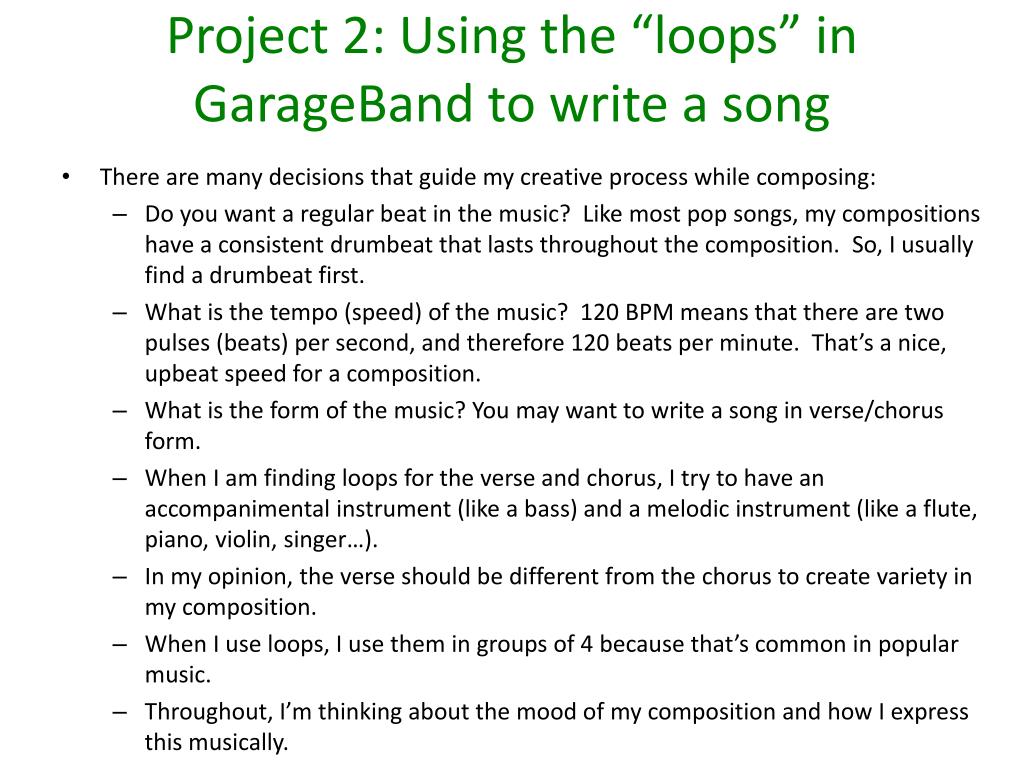 Project 2: Using the “loops” in GarageBand to write a song

• There are many decisions that guide my creative process while composing:
– Do you want a regular beat in the music? Like most pop songs, my compositions have a consistent drumbeat that lasts throughout the composition. So, I usually find a drumbeat first.
– What is the tempo (speed) of the music? 120 BPM means that there are two pulses (beats) per second, and therefore 120 beats per minute. That’s a nice, upbeat speed for a composition.
– What is the form of the music? You may want to write a song in verse/chorus form.
– When I am finding loops for the verse and chorus, I try to have an accompanimental instrument (like a bass) and a melodic instrument (like a flute, piano, violin, singer…).
– In my opinion, the verse should be different from the chorus to create variety in my composition.
– When I use loops, I use them in groups of 4 because that’s common in popular music.
– Throughout, I’m thinking about the mood of my composition and how I express this musically.